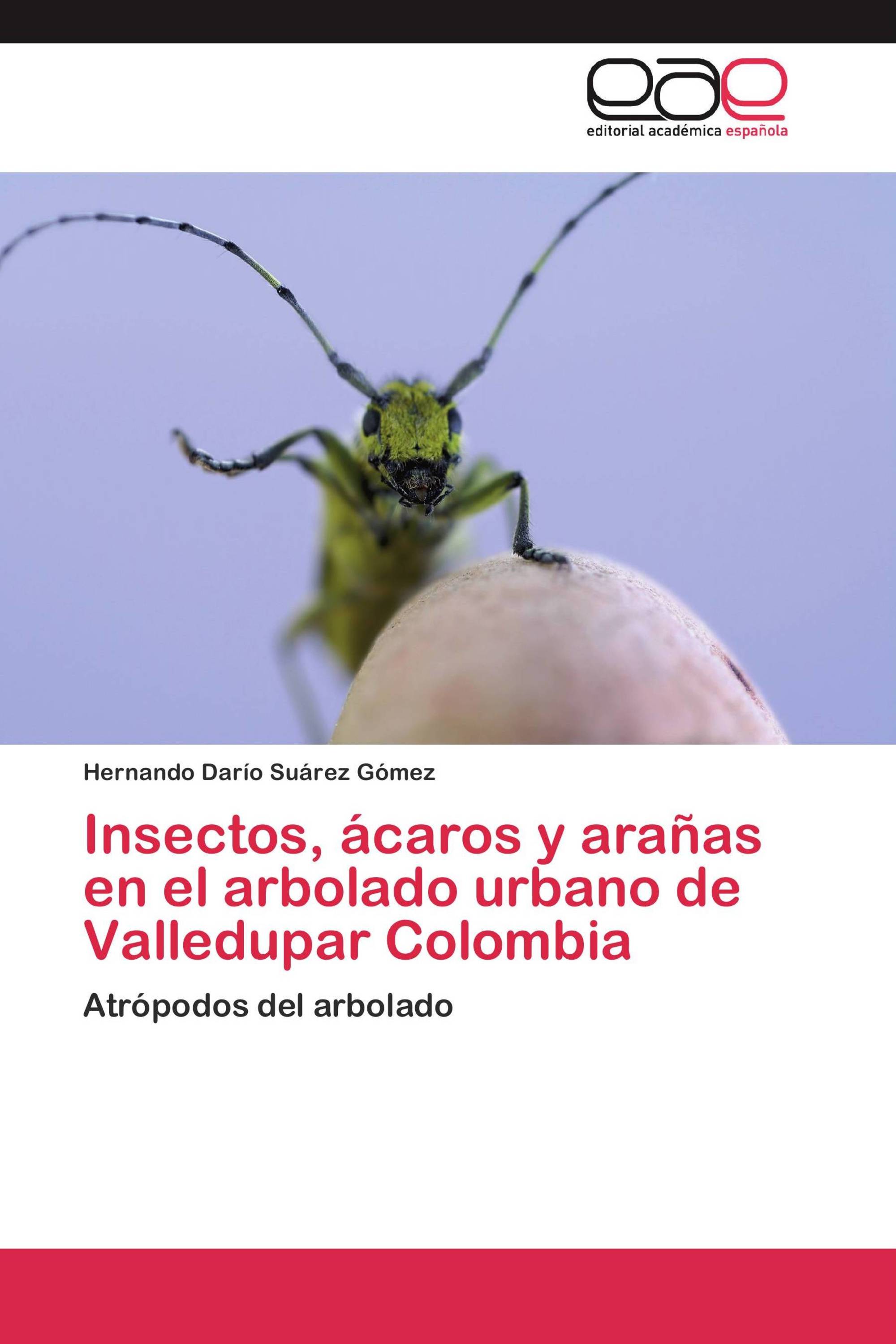 eae
editorial académica española

Hernando Darío Suárez Gómez

Insectos, ácaros y arañas en el arbolado urbano de Valledupar Colombia

Atrópodos del arbolado